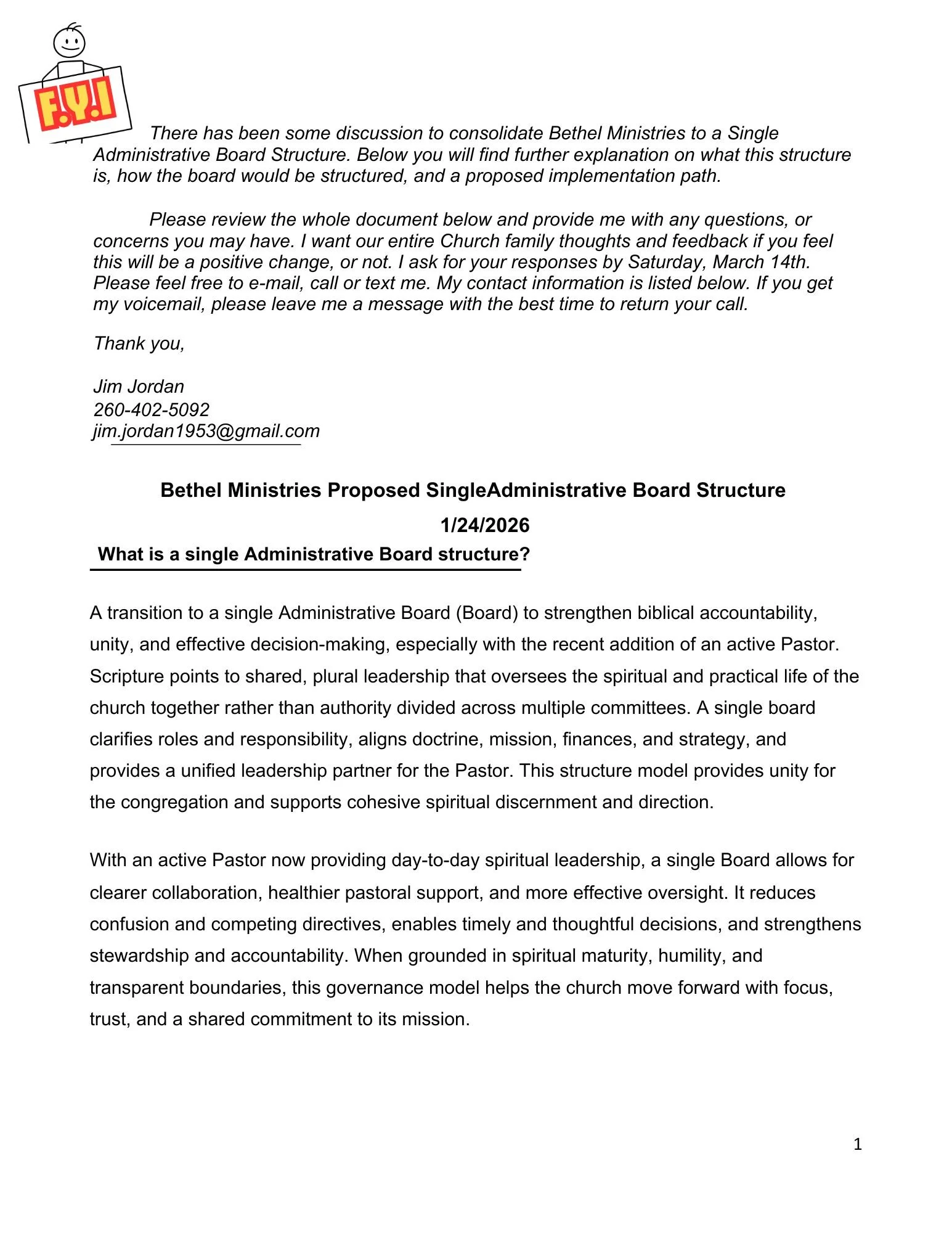 F.Y.I

There has been some discussion to consolidate Bethel Ministries to a Single Administrative Board Structure. Below you will find further explanation on what this structure is, how the board would be structured, and a proposed implementation path.

Please review the whole document below and provide me with any questions, or concerns you may have. I want our entire Church family thoughts and feedback if you feel this will be a positive change, or not. I ask for your responses by Saturday, March 14th. Please feel free to e-mail, call or text me. My contact information is listed below. If you get my voicemail, please leave me a message with the best time to return your call.

Thank you,

Jim Jordan
260-402-5092
jim.jordan1953@gmail.com

Bethel Ministries Proposed SingleAdministrative Board Structure

1/24/2026

What is a single Administrative Board structure?

A transition to a single Administrative Board (Board) to strengthen biblical accountability, unity, and effective decision-making, especially with the recent addition of an active Pastor. Scripture points to shared, plural leadership that oversees the spiritual and practical life of the church together rather than authority divided across multiple committees. A single board clarifies roles and responsibility, aligns doctrine, mission, finances, and strategy, and provides a unified leadership partner for the Pastor. This structure model provides unity for the congregation and supports cohesive spiritual discernment and direction.

With an active Pastor now providing day-to-day spiritual leadership, a single Board allows for clearer collaboration, healthier pastoral support, and more effective oversight. It reduces confusion and competing directives, enables timely and thoughtful decisions, and strengthens stewardship and accountability. When grounded in spiritual maturity, humility, and transparent boundaries, this governance model helps the church move forward with focus, trust, and a shared commitment to its mission.

1